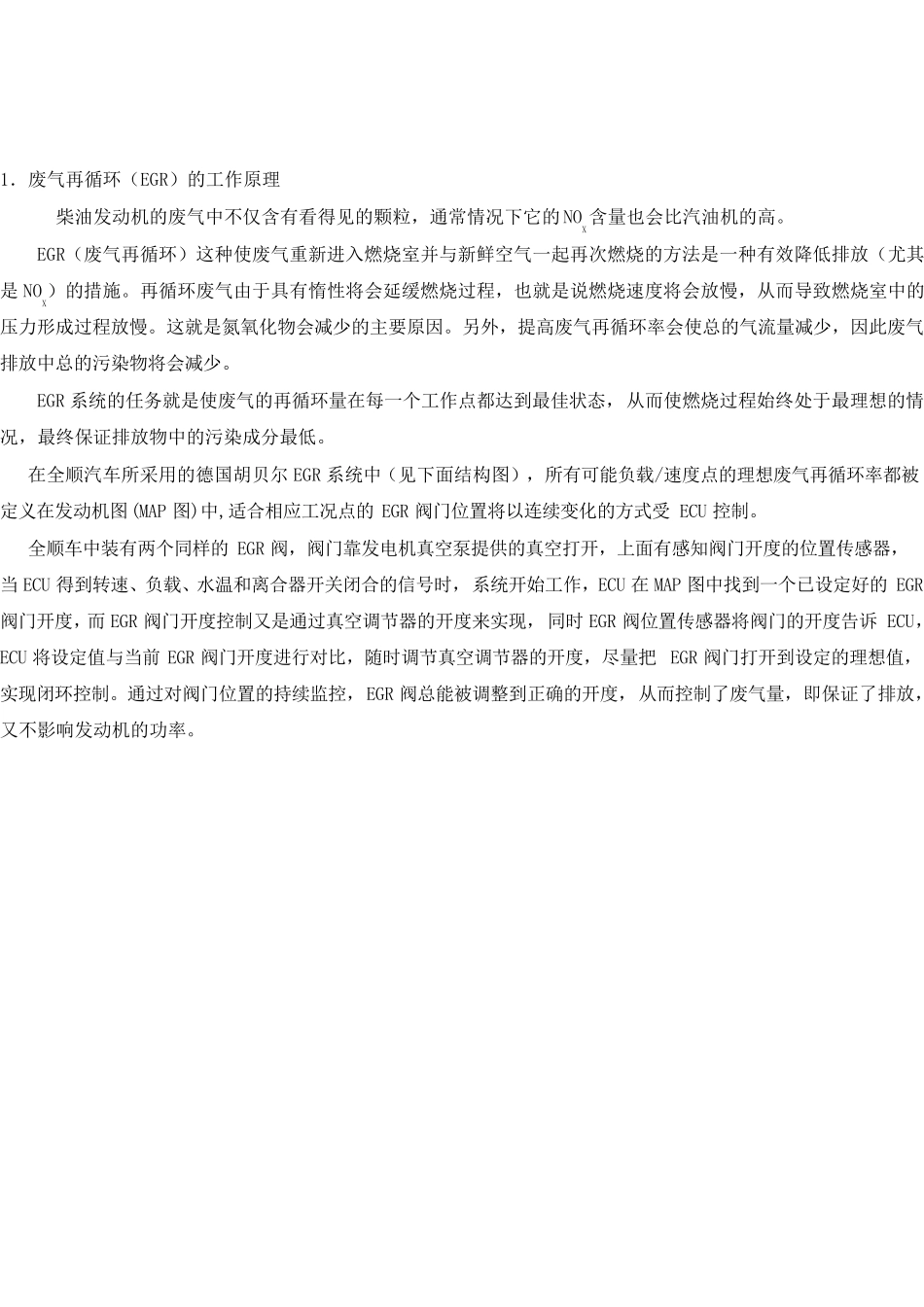 1．废气再循环（EGR）的工作原理

柴油发动机的废气中不仅含有看得见的颗粒，通常情况下它的$NO_X$含量也会比汽油机的高。

EGR（废气再循环）这种使废气重新进入燃烧室并与新鲜空气一起再次燃烧的方法是一种有效降低排放（尤其是$NO_X$）的措施。再循环废气由于具有惰性将会延缓燃烧过程，也就是说燃烧速度将会放慢，从而导致燃烧室中的压力形成过程放慢。这就是氮氧化物会减少的主要原因。另外，提高废气再循环率会使总的气流量减少，因此废气排放中总的污染物将会减少。

EGR系统的任务就是使废气的再循环量在每一个工作点都达到最佳状态，从而使燃烧过程始终处于最理想的情况，最终保证排放物中的污染成分最低。

在全顺汽车所采用的德国胡贝尔EGR系统中（见下面结构图），所有可能负载/速度点的理想废气再循环率都被定义在发动机图(MAP图)中,适合相应工况点的EGR阀门位置将以连续变化的方式受ECU控制。

全顺车中装有两个同样的EGR阀，阀门靠发电机真空泵提供的真空打开，上面有感知阀门开度的位置传感器，当ECU得到转速、负载、水温和离合器开关闭合的信号时，系统开始工作，ECU在MAP图中找到一个已设定好的EGR阀门开度，而EGR阀门开度控制又是通过真空调节器的开度来实现，同时EGR阀位置传感器将阀门的开度告诉ECU，ECU将设定值与当前EGR阀门开度进行对比，随时调节真空调节器的开度，尽量把EGR阀门打开到设定的理想值，实现闭环控制。通过对阀门位置的持续监控，EGR阀总能被调整到正确的开度，从而控制了废气量，即保证了排放，又不影响发动机的功率。